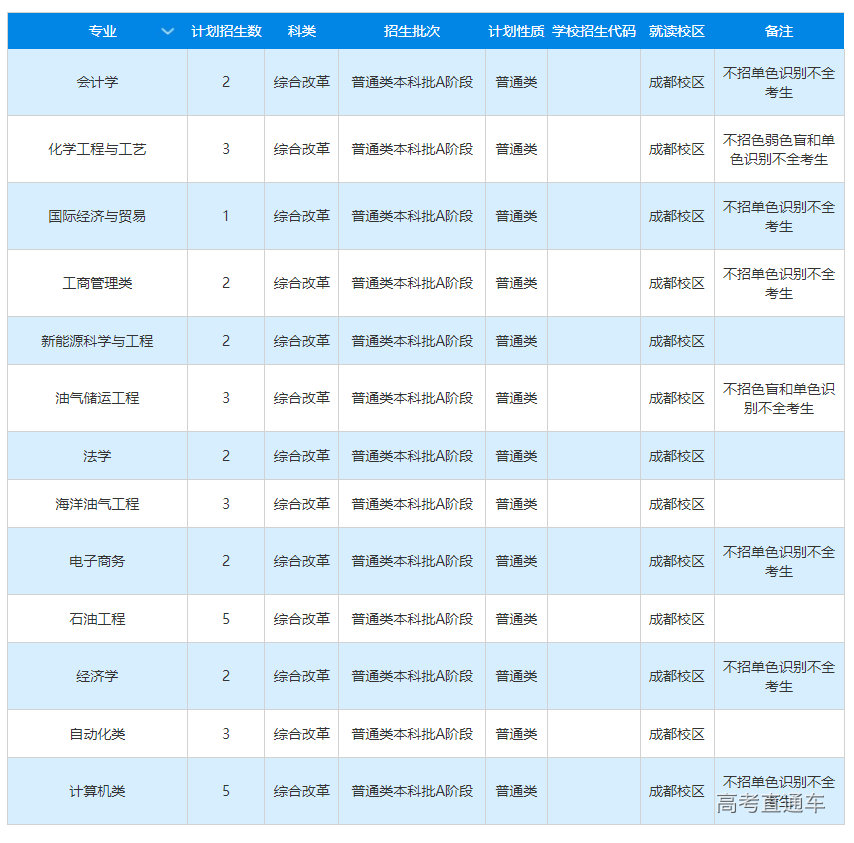 | 专业 | 计划招生数 | 科类 | 招生批次 | 计划性质 | 学校招生代码 | 就读校区 | 备注 |
|---|---|---|---|---|---|---|---|
| 会计学 | 2 | 综合改革 | 普通类本科批A阶段 | 普通类 |  | 成都校区 | 不招单色识别不全考生 |
| 化学工程与工艺 | 3 | 综合改革 | 普通类本科批A阶段 | 普通类 |  | 成都校区 | 不招色弱色盲和单色识别不全考生 |
| 国际经济与贸易 | 1 | 综合改革 | 普通类本科批A阶段 | 普通类 |  | 成都校区 | 不招单色识别不全考生 |
| 工商管理类 | 2 | 综合改革 | 普通类本科批A阶段 | 普通类 |  | 成都校区 | 不招单色识别不全考生 |
| 新能源科学与工程 | 2 | 综合改革 | 普通类本科批A阶段 | 普通类 |  | 成都校区 |  |
| 油气储运工程 | 3 | 综合改革 | 普通类本科批A阶段 | 普通类 |  | 成都校区 | 不招色盲和单色识别不全考生 |
| 法学 | 2 | 综合改革 | 普通类本科批A阶段 | 普通类 |  | 成都校区 |  |
| 海洋油气工程 | 3 | 综合改革 | 普通类本科批A阶段 | 普通类 |  | 成都校区 |  |
| 电子商务 | 2 | 综合改革 | 普通类本科批A阶段 | 普通类 |  | 成都校区 | 不招单色识别不全考生 |
| 石油工程 | 5 | 综合改革 | 普通类本科批A阶段 | 普通类 |  | 成都校区 |  |
| 经济学 | 2 | 综合改革 | 普通类本科批A阶段 | 普通类 |  | 成都校区 | 不招单色识别不全考生 |
| 自动化类 | 3 | 综合改革 | 普通类本科批A阶段 | 普通类 |  | 成都校区 |  |
| 计算机类 | 5 | 综合改革 | 普通类本科批A阶段 | 普通类 |  | 成都校区 | 不招单色识别不全 |

高考直通车